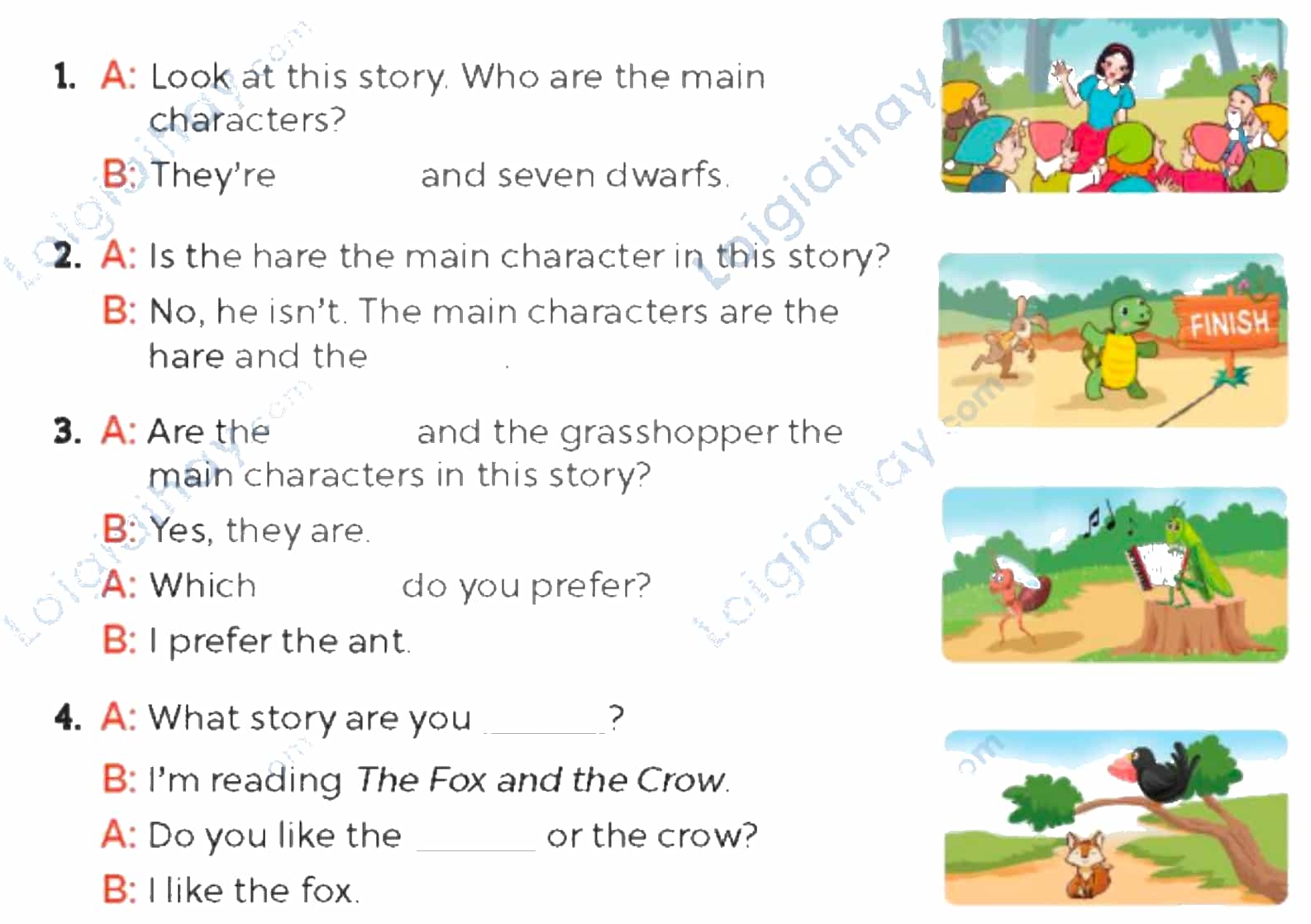 1. A: Look at this story. Who are the main characters?

B: They're ____ and seven dwarfs.

2. A: Is the hare the main character in this story?

B: No, he isn't. The main characters are the hare and the ____.

3. A: Are the ____ and the grasshopper the main characters in this story?

B: Yes, they are.

A: Which ____ do you prefer?

B: I prefer the ant.

4. A: What story are you ____?

B: I'm reading The Fox and the Crow.

A: Do you like the ____ or the crow?

B: I like the fox.

FINISH

Loigiaihay.com